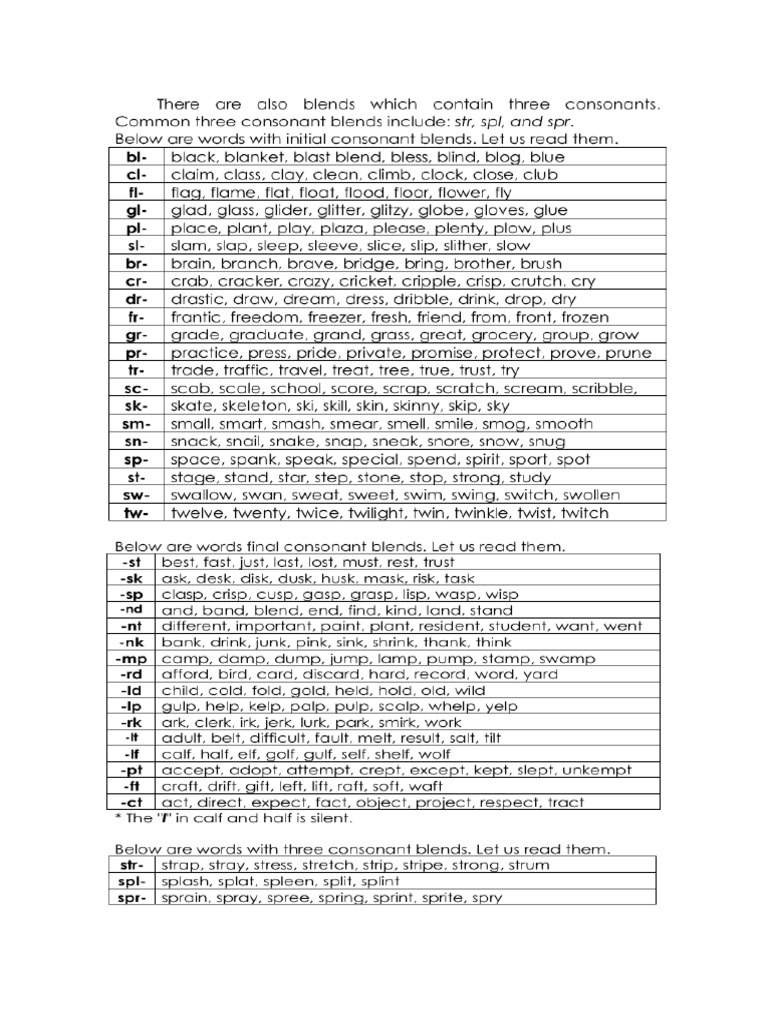 There are also blends which contain three consonants. Common three consonant blends include: str, spl, and spr. Below are words with initial consonant blends. Let us read them.

| bl- | black, blanket, blast blend, bless, blind, blog, blue |
|---|---|
| cl- | claim, class, clay, clean, climb, clock, close, club |
| fl- | flag, flame, flat, float, flood, floor, flower, fly |
| gl- | glad, glass, glider, glitter, glitzy, globe, gloves, glue |
| pl- | place, plant, play, plaza, please, plenty, plow, plus |
| sl- | slam, slap, sleep, sleeve, slice, slip, slither, slow |
| br- | brain, branch, brave, bridge, bring, brother, brush |
| cr- | crab, cracker, crazy, cricket, cripple, crisp, crutch, cry |
| dr- | drastic, draw, dream, dress, dribble, drink, drop, dry |
| fr- | frantic, freedom, freezer, fresh, friend, from, front, frozen |
| gr- | grade, graduate, grand, grass, great, grocery, group, grow |
| pr- | practice, press, pride, private, promise, protect, prove, prune |
| tr- | trade, traffic, travel, treat, tree, true, trust, try |
| sc- | scab, scale, school, score, scrap, scratch, scream, scribble, |
| sk- | skate, skeleton, ski, skill, skin, skinny, skip, sky |
| sm- | small, smart, smash, smear, smell, smile, smog, smooth |
| sn- | snack, snail, snake, snap, sneak, snore, snow, snug |
| sp- | space, spank, speak, special, spend, spirit, sport, spot |
| st- | stage, stand, star, step, stone, stop, strong, study |
| sw- | swallow, swan, sweat, sweet, swim, swing, switch, swollen |
| tw- | twelve, twenty, twice, twilight, twin, twinkle, twist, twitch |

Below are words final consonant blends. Let us read them.

| -st | best, fast, just, last, lost, must, rest, trust |
|---|---|
| -sk | ask, desk, disk, dusk, husk, mask, risk, task |
| -sp | clasp, crisp, cusp, gasp, grasp, lisp, wasp, wisp |
| -nd | and, band, blend, end, find, kind, land, stand |
| -nt | different, important, paint, plant, resident, student, want, went |
| -nk | bank, drink, junk, pink, sink, shrink, thank, think |
| -mp | camp, damp, dump, jump, lamp, pump, stamp, swamp |
| -rd | afford, bird, card, discard, hard, record, word, yard |
| -ld | child, cold, fold, gold, held, hold, old, wild |
| -lp | gulp, help, kelp, palp, pulp, scalp, whelp, yelp |
| -rk | ark, clerk, irk, jerk, lurk, park, smirk, work |
| -lt | adult, belt, difficult, fault, melt, result, salt, tilt |
| -lf | calf, half, elf, golf, gulf, self, shelf, wolf |
| -pt | accept, adopt, attempt, crept, except, kept, slept, unkempt |
| -ft | craft, drift, gift, left, lift, raft, soft, waft |
| -ct | act, direct, expect, fact, object, project, respect, tract |

* The "l" in calf and half is silent.

Below are words with three consonant blends. Let us read them.

| str- | strap, stray, stress, stretch, strip, stripe, strong, strum |
|---|---|
| spl- | splash, splat, spleen, split, splint |
| spr- | sprain, spray, spree, spring, sprint, sprite, spry |